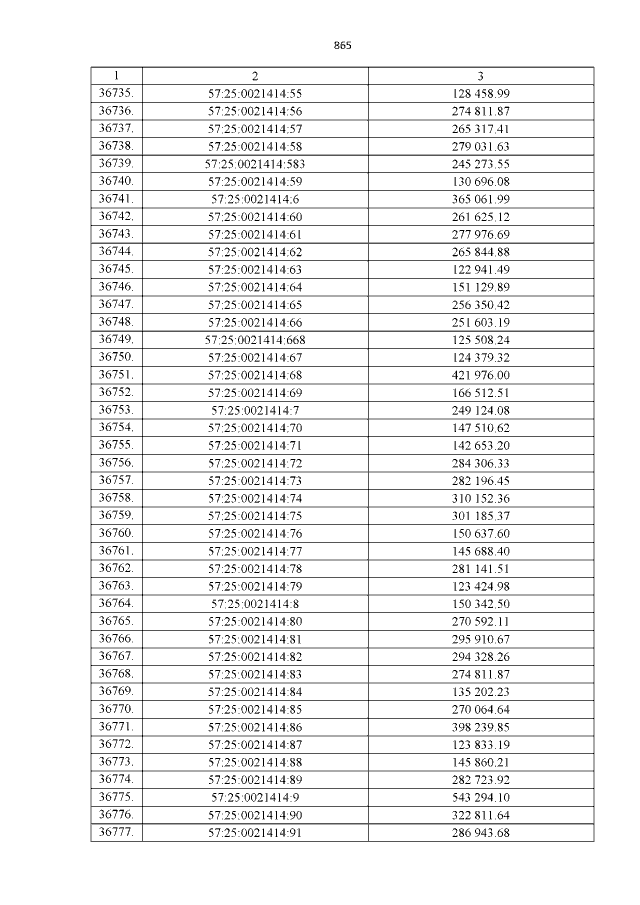 865

| 1 | 2 | 3 |
|---|---|---|
| 36735. | 57:25:0021414:55 | 128 458.99 |
| 36736. | 57:25:0021414:56 | 274 811.87 |
| 36737. | 57:25:0021414:57 | 265 317.41 |
| 36738. | 57:25:0021414:58 | 279 031.63 |
| 36739. | 57:25:0021414:583 | 245 273.55 |
| 36740. | 57:25:0021414:59 | 130 696.08 |
| 36741. | 57:25:0021414:6 | 365 061.99 |
| 36742. | 57:25:0021414:60 | 261 625.12 |
| 36743. | 57:25:0021414:61 | 277 976.69 |
| 36744. | 57:25:0021414:62 | 265 844.88 |
| 36745. | 57:25:0021414:63 | 122 941.49 |
| 36746. | 57:25:0021414:64 | 151 129.89 |
| 36747. | 57:25:0021414:65 | 256 350.42 |
| 36748. | 57:25:0021414:66 | 251 603.19 |
| 36749. | 57:25:0021414:668 | 125 508.24 |
| 36750. | 57:25:0021414:67 | 124 379.32 |
| 36751. | 57:25:0021414:68 | 421 976.00 |
| 36752. | 57:25:0021414:69 | 166 512.51 |
| 36753. | 57:25:0021414:7 | 249 124.08 |
| 36754. | 57:25:0021414:70 | 147 510.62 |
| 36755. | 57:25:0021414:71 | 142 653.20 |
| 36756. | 57:25:0021414:72 | 284 306.33 |
| 36757. | 57:25:0021414:73 | 282 196.45 |
| 36758. | 57:25:0021414:74 | 310 152.36 |
| 36759. | 57:25:0021414:75 | 301 185.37 |
| 36760. | 57:25:0021414:76 | 150 637.60 |
| 36761. | 57:25:0021414:77 | 145 688.40 |
| 36762. | 57:25:0021414:78 | 281 141.51 |
| 36763. | 57:25:0021414:79 | 123 424.98 |
| 36764. | 57:25:0021414:8 | 150 342.50 |
| 36765. | 57:25:0021414:80 | 270 592.11 |
| 36766. | 57:25:0021414:81 | 295 910.67 |
| 36767. | 57:25:0021414:82 | 294 328.26 |
| 36768. | 57:25:0021414:83 | 274 811.87 |
| 36769. | 57:25:0021414:84 | 135 202.23 |
| 36770. | 57:25:0021414:85 | 270 064.64 |
| 36771. | 57:25:0021414:86 | 398 239.85 |
| 36772. | 57:25:0021414:87 | 123 833.19 |
| 36773. | 57:25:0021414:88 | 145 860.21 |
| 36774. | 57:25:0021414:89 | 282 723.92 |
| 36775. | 57:25:0021414:9 | 543 294.10 |
| 36776. | 57:25:0021414:90 | 322 811.64 |
| 36777. | 57:25:0021414:91 | 286 943.68 |